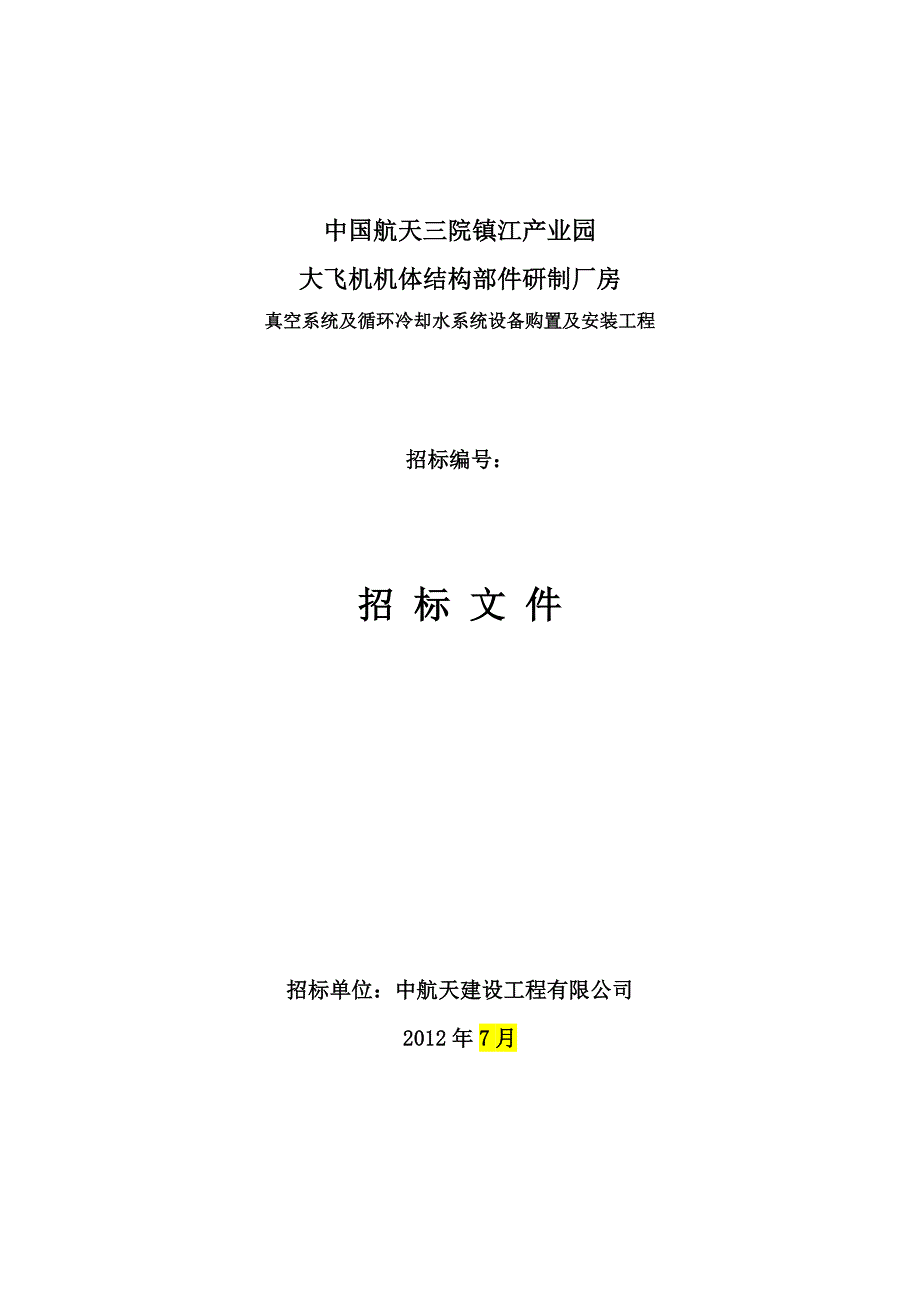 中国航天三院镇江产业园

大飞机机体结构部件研制厂房

真空系统及循环冷却水系统设备购置及安装工程

招标编号：

招 标 文 件

招标单位：中航天建设工程有限公司

2012 年 7 月